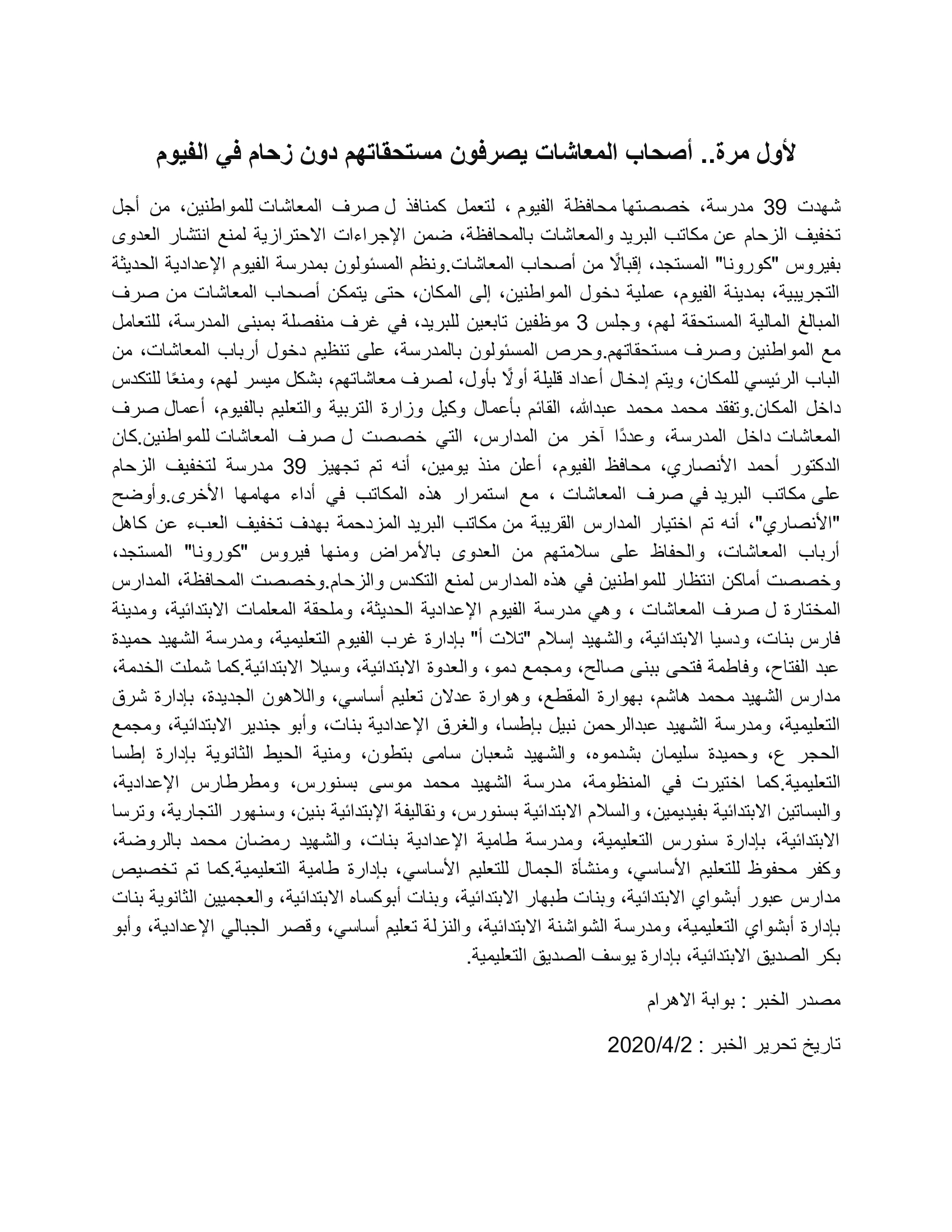 لأول مرة.. أصحاب المعاشات يصرفون مستحقاتهم دون زحام في الفيوم

شهدت 39 مدرسة، خصصتها محافظة الفيوم ، لتعمل كمنافذ ل صرف المعاشات للمواطنين، من أجل تخفيف الزحام عن مكاتب البريد والمعاشات بالمحافظة، ضمن الإجراءات الاحترازية لمنع انتشار العدوى بفيروس "كورونا" المستجد، إقبالًا من أصحاب المعاشات.ونظم المسئولون بمدرسة الفيوم الإعدادية الحديثة التجريبية، بمدينة الفيوم، عملية دخول المواطنين، إلى المكان، حتى يتمكن أصحاب المعاشات من صرف المبالغ المالية المستحقة لهم، وجلس 3 موظفين تابعين للبريد، في غرف منفصلة بمبنى المدرسة، للتعامل مع المواطنين وصرف مستحقاتهم.وحرص المسئولون بالمدرسة، على تنظيم دخول أرباب المعاشات، من الباب الرئيسي للمكان، ويتم إدخال أعداد قليلة أولًا بأول، لصرف معاشاتهم، بشكل ميسر لهم، ومنعًا للتكدس داخل المكان.وتفقد محمد محمد عبدالله، القائم بأعمال وكيل وزارة التربية والتعليم بالفيوم، أعمال صرف المعاشات داخل المدرسة، وعددًا آخر من المدارس، التي خصصت ل صرف المعاشات للمواطنين.كان الدكتور أحمد الأنصاري، محافظ الفيوم، أعلن منذ يومين، أنه تم تجهيز 39 مدرسة لتخفيف الزحام على مكاتب البريد في صرف المعاشات ، مع استمرار هذه المكاتب في أداء مهامها الأخرى.وأوضح "الأنصاري"، أنه تم اختيار المدارس القريبة من مكاتب البريد المزدحمة بهدف تخفيف العبء عن كاهل أرباب المعاشات، والحفاظ على سلامتهم من العدوى بالأمراض ومنها فيروس "كورونا" المستجد، وخصصت أماكن انتظار للمواطنين في هذه المدارس لمنع التكدس والزحام.وخصصت المحافظة، المدارس المختارة ل صرف المعاشات ، وهي مدرسة الفيوم الإعدادية الحديثة، وملحقة المعلمات الابتدائية، ومدينة فارس بنات، ودسيا الابتدائية، والشهيد إسلام "تلات أ" بإدارة غرب الفيوم التعليمية، ومدرسة الشهيد حميدة عبد الفتاح، وفاطمة فتحى ببنى صالح، ومجمع دمو، والعدوة الابتدائية، وسيلا الابتدائية.كما شملت الخدمة، مدارس الشهيد محمد هاشم، بهوارة المقطع، وهوارة عدلان تعليم أساسي، واللاهون الجديدة، بإدارة شرق التعليمية، ومدرسة الشهيد عبدالرحمن نبيل بإطسا، والغرق الإعدادية بنات، وأبو جندير الابتدائية، ومجمع الحجر ع، وحميدة سليمان بشدموه، والشهيد شعبان سامى بتطون، ومنية الحيط الثانوية بإدارة إطسا التعليمية.كما اختيرت في المنظومة، مدرسة الشهيد محمد موسى بسنورس، ومطرطارس الإعدادية، والبساتين الابتدائية بفيديمين، والسلام الابتدائية بسنورس، ونقاليفة الإبتدائية بنين، وسنهور التجارية، وترسا الابتدائية، بإدارة سنورس التعليمية، ومدرسة طامية الإعدادية بنات، والشهيد رمضان محمد بالروضة، وكفر محفوظ للتعليم الأساسي، ومنشأة الجمال للتعليم الأساسي، بإدارة طامية التعليمية.كما تم تخصيص مدارس عبور أبشواي الابتدائية، وبنات طبهار الابتدائية، وبنات أبوكساه الابتدائية، والعجميين الثانوية بنات بإدارة أبشواي التعليمية، ومدرسة الشواشنة الابتدائية، والنزلة تعليم أساسي، وقصر الجبالي الإعدادية، وأبو بكر الصديق الابتدائية، بإدارة يوسف الصديق التعليمية.

مصدر الخبر : بوابة الاهرام

تاريخ تحرير الخبر : 2020/4/2